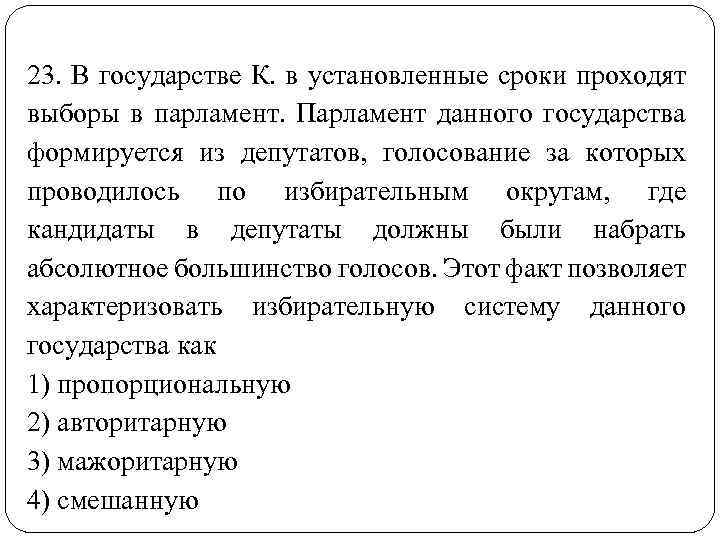 23. В государстве К. в установленные сроки проходят выборы в парламент. Парламент данного государства формируется из депутатов, голосование за которых проводилось по избирательным округам, где кандидаты в депутаты должны были набрать абсолютное большинство голосов. Этот факт позволяет характеризовать избирательную систему данного государства как
1) пропорциональную
2) авторитарную
3) мажоритарную
4) смешанную